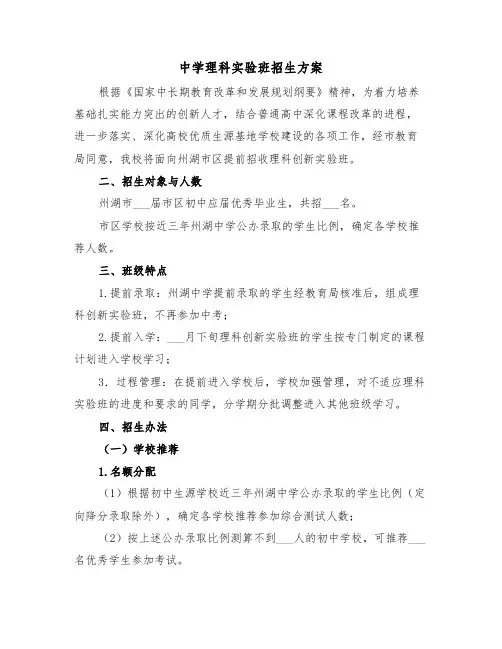 中学理科实验班招生方案

根据《国家中长期教育改革和发展规划纲要》精神，为着力培养基础扎实能力突出的创新人才，结合普通高中深化课程改革的进程，进一步落实、深化高校优质生源基地学校建设的各项工作，经市教育局同意，我校将面向州湖市区提前招收理科创新实验班。

二、招生对象与人数

州湖市___届市区初中应届优秀毕业生，共招___名。

市区学校按近三年州湖中学公办录取的学生比例，确定各学校推荐人数。

三、班级特点

1.提前录取：州湖中学提前录取的学生经教育局核准后，组成理科创新实验班，不再参加中考；

2.提前入学：___月下旬理科创新实验班的学生按专门制定的课程计划进入学校学习；

3．过程管理：在提前进入学校后，学校加强管理，对不适应理科实验班的进度和要求的同学，分学期分批调整进入其他班级学习。

四、招生办法

（一）学校推荐

1.名额分配

（1）根据初中生源学校近三年州湖中学公办录取的学生比例（定向降分录取除外），确定各学校推荐参加综合测试人数；

（2）按上述公办录取比例测算不到___人的初中学校，可推荐___名优秀学生参加考试。